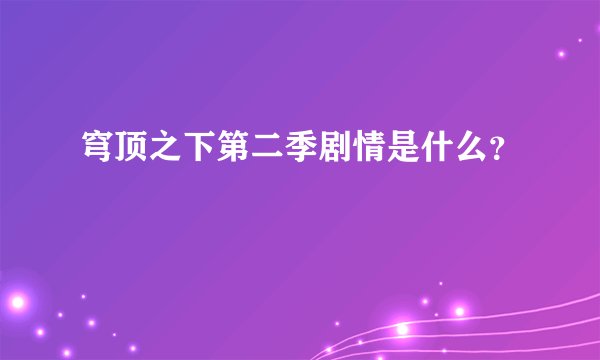 穹顶之下第二季剧情是什么?